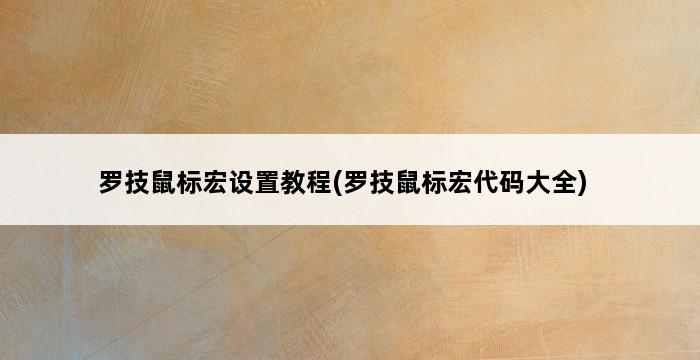 罗技鼠标宏设置教程(罗技鼠标宏代码大全)